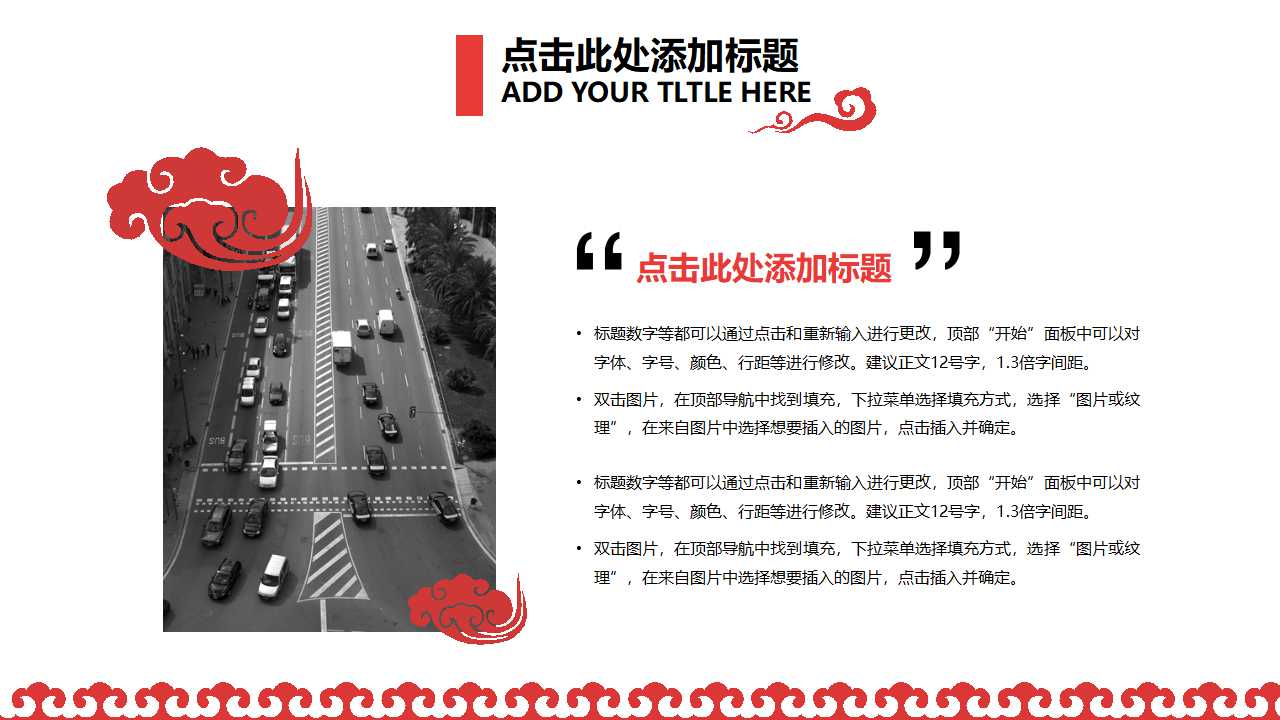 点击此处添加标题
ADD YOUR TLTLE HERE

BUS

BUS

“ 点击此处添加标题 ”

• 标题数字等都可以通过点击和重新输入进行更改，顶部“开始”面板中可以对字体、字号、颜色、行距等进行修改。建议正文12号字，1.3倍字间距。

• 双击图片，在顶部导航中找到填充，下拉菜单选择填充方式，选择“图片或纹理”，在来自图片中选择想要插入的图片，点击插入并确定。

• 标题数字等都可以通过点击和重新输入进行更改，顶部“开始”面板中可以对字体、字号、颜色、行距等进行修改。建议正文12号字，1.3倍字间距。

• 双击图片，在顶部导航中找到填充，下拉菜单选择填充方式，选择“图片或纹理”，在来自图片中选择想要插入的图片，点击插入并确定。